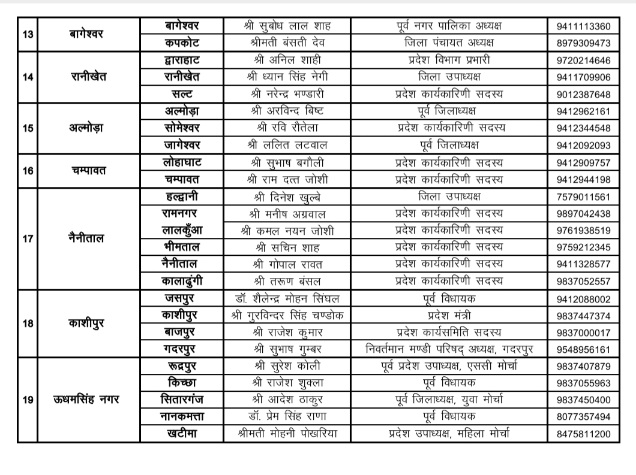 | 13 | बागेश्वर | बागेश्वर | श्री सुबोध लाल शाह | पूर्व नगर पालिका अध्यक्ष | 9411113360 |
|---|---|---|---|---|---|
| | | कपकोट | श्रीमती बंसती देव | जिला पंचायत अध्यक्ष | 8979309473 |
| 14 | रानीखेत | द्वाराहाट | श्री अनिल शाही | प्रदेश विभाग प्रभारी | 9720214646 |
| | | रानीखेत | श्री ध्यान सिंह नेगी | जिला उपाध्यक्ष | 9411709906 |
| | | सल्ट | श्री नरेन्द्र भण्डारी | प्रदेश कार्यकारिणी सदस्य | 9012387648 |
| 15 | अल्मोड़ा | अल्मोड़ा | श्री अरविन्द बिष्ट | पूर्व जिलाध्यक्ष | 9412962161 |
| | | सोमेश्वर | श्री रवि रौतेला | प्रदेश कार्यकारिणी सदस्य | 9412344548 |
| | | जागेश्वर | श्री ललित लटवाल | पूर्व जिलाध्यक्ष | 9412092093 |
| 16 | चम्पावत | लोहाघाट | श्री सुभाष बगौली | प्रदेश कार्यकारिणी सदस्य | 9412909757 |
| | | चम्पावत | श्री राम दत्त जोशी | प्रदेश कार्यकारिणी सदस्य | 9412944198 |
| 17 | नैनीताल | हल्द्वानी | श्री दिनेश खुल्बे | जिला उपाध्यक्ष | 7579011561 |
| | | रामनगर | श्री मनीष अग्रवाल | प्रदेश कार्यकारिणी सदस्य | 9897042438 |
| | | लालकुँआ | श्री कमल नयन जोशी | प्रदेश कार्यकारिणी सदस्य | 9761938519 |
| | | भीमताल | श्री सचिन शाह | प्रदेश कार्यकारिणी सदस्य | 9759212345 |
| | | नैनीताल | श्री गोपाल रावत | प्रदेश कार्यकारिणी सदस्य | 9411328577 |
| | | कालाढुंगी | श्री तरूण बंसल | प्रदेश कार्यकारिणी सदस्य | 9837052557 |
| 18 | काशीपुर | जसपुर | डॉ. शैलेन्द्र मोहन सिंघल | पूर्व विधायक | 9412088002 |
| | | काशीपुर | श्री गुरविन्दर सिंह चण्डोक | प्रदेश मंत्री | 9837447374 |
| | | बाजपुर | श्री राजेश कुमार | प्रदेश कार्यसमिति सदस्य | 9837000017 |
| | | गदरपुर | श्री सुभाष गुम्बर | निवर्तमान मण्डी परिषद् अध्यक्ष, गदरपुर | 9548956161 |
| 19 | ऊधमसिंह नगर | रूद्रपुर | श्री सुरेश कोली | पूर्व प्रदेश उपाध्यक्ष, एससी मोर्चा | 9837407879 |
| | | किच्छा | श्री राजेश शुक्ला | पूर्व विधायक | 9837055963 |
| | | सितारगंज | श्री आदेश ठाकुर | पूर्व जिलाध्यक्ष, युवा मोर्चा | 9837450400 |
| | | नानकमत्ता | डॉ. प्रेम सिंह राणा | पूर्व विधायक | 8077357494 |
| | | खटीमा | श्रीमती मोहनी पोखरिया | प्रदेश उपाध्यक्ष, महिला मोर्चा | 8475811200 |